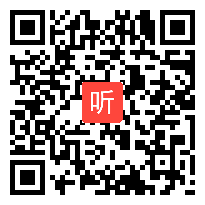 听